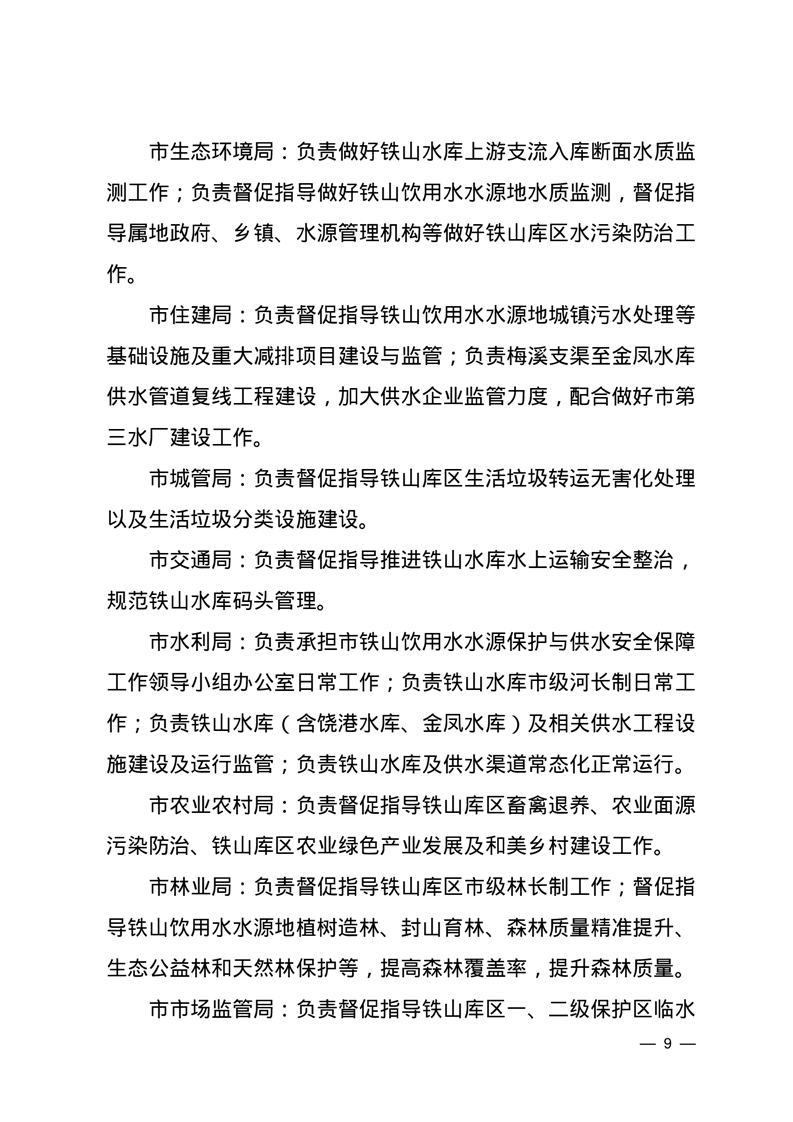 市生态环境局：负责做好铁山水库上游支流入库断面水质监测工作；负责督促指导做好铁山饮用水水源地水质监测，督促指导属地政府、乡镇、水源管理机构等做好铁山库区水污染防治工作。

市住建局：负责督促指导铁山饮用水水源地城镇污水处理等基础设施及重大减排项目建设与监管；负责梅溪支渠至金凤水库供水管道复线工程建设，加大供水企业监管力度，配合做好市第三水厂建设工作。

市城管局：负责督促指导铁山库区生活垃圾转运无害化处理以及生活垃圾分类设施建设。

市交通局：负责督促指导推进铁山水库水上运输安全整治，规范铁山水库码头管理。

市水利局：负责承担市铁山饮用水水源保护与供水安全保障工作领导小组办公室日常工作；负责铁山水库市级河长制日常工作；负责铁山水库（含饶港水库、金凤水库）及相关供水工程设施建设及运行监管；负责铁山水库及供水渠道常态化正常运行。

市农业农村局：负责督促指导铁山库区畜禽退养、农业面源污染防治、铁山库区农业绿色产业发展及和美乡村建设工作。

市林业局：负责督促指导铁山库区市级林长制工作；督促指导铁山饮用水水源地植树造林、封山育林、森林质量精准提升、生态公益林和天然林保护等，提高森林覆盖率，提升森林质量。

市市场监管局：负责督促指导铁山库区一、二级保护区临水

— 9 —